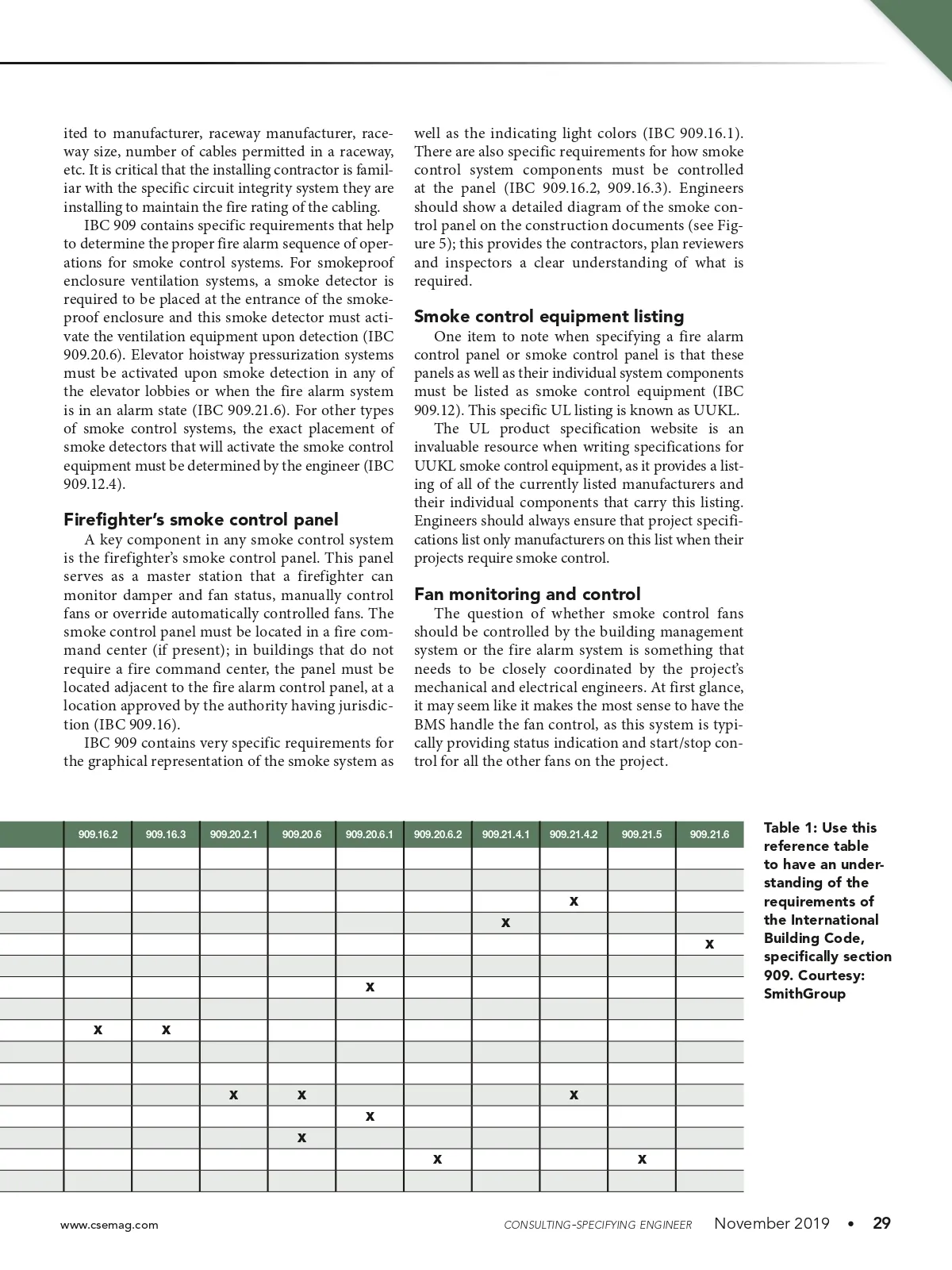 ited to manufacturer, raceway manufacturer, raceway size, number of cables permitted in a raceway, etc. It is critical that the installing contractor is familiar with the specific circuit integrity system they are installing to maintain the fire rating of the cabling.

IBC 909 contains specific requirements that help to determine the proper fire alarm sequence of operations for smoke control systems. For smokeproof enclosure ventilation systems, a smoke detector is required to be placed at the entrance of the smokeproof enclosure and this smoke detector must activate the ventilation equipment upon detection (IBC 909.20.6). Elevator hoistway pressurization systems must be activated upon smoke detection in any of the elevator lobbies or when the fire alarm system is in an alarm state (IBC 909.21.6). For other types of smoke control systems, the exact placement of smoke detectors that will activate the smoke control equipment must be determined by the engineer (IBC 909.12.4).

Firefighter's smoke control panel

A key component in any smoke control system is the firefighter's smoke control panel. This panel serves as a master station that a firefighter can monitor damper and fan status, manually control fans or override automatically controlled fans. The smoke control panel must be located in a fire command center (if present); in buildings that do not require a fire command center, the panel must be located adjacent to the fire alarm control panel, at a location approved by the authority having jurisdiction (IBC 909.16).

IBC 909 contains very specific requirements for the graphical representation of the smoke system as well as the indicating light colors (IBC 909.16.1). There are also specific requirements for how smoke control system components must be controlled at the panel (IBC 909.16.2, 909.16.3). Engineers should show a detailed diagram of the smoke control panel on the construction documents (see Figure 5); this provides the contractors, plan reviewers and inspectors a clear understanding of what is required.

Smoke control equipment listing

One item to note when specifying a fire alarm control panel or smoke control panel is that these panels as well as their individual system components must be listed as smoke control equipment (IBC 909.12). This specific UL listing is known as UUKL.

The UL product specification website is an invaluable resource when writing specifications for UUKL smoke control equipment, as it provides a listing of all of the currently listed manufacturers and their individual components that carry this listing. Engineers should always ensure that project specifications list only manufacturers on this list when their projects require smoke control.

Fan monitoring and control

The question of whether smoke control fans should be controlled by the building management system or the fire alarm system is something that needs to be closely coordinated by the project's mechanical and electrical engineers. At first glance, it may seem like it makes the most sense to have the BMS handle the fan control, as this system is typically providing status indication and start/stop control for all the other fans on the project.

| 909.16.2 | 909.16.3 | 909.20.2.1 | 909.20.6 | 909.20.6.1 | 909.20.6.2 | 909.21.4.1 | 909.21.4.2 | 909.21.5 | 909.21.6 |
|---|---|---|---|---|---|---|---|---|---|
| | | | | | | | | | |
| | | | | | | | | | |
| | | | | | | | x | | |
| | | | | | | x | | | |
| | | | | | | | | | x |
| | | | | | | | | | |
| | | | | x | | | | | |
| | | | | | | | | | |
| x | x | | | | | | | | |
| | | | | | | | | | |
| | | | | | | | | | |
| | | x | x | | | | x | | |
| | | | | x | | | | | |
| | | | x | | | | | | |
| | | | | | x | | | x | |
| | | | | | | | | | |

Table 1: Use this reference table to have an understanding of the requirements of the International Building Code, specifically section 909. Courtesy: SmithGroup

www.csemag.com CONSULTING-SPECIFYING ENGINEER November 2019 • 29